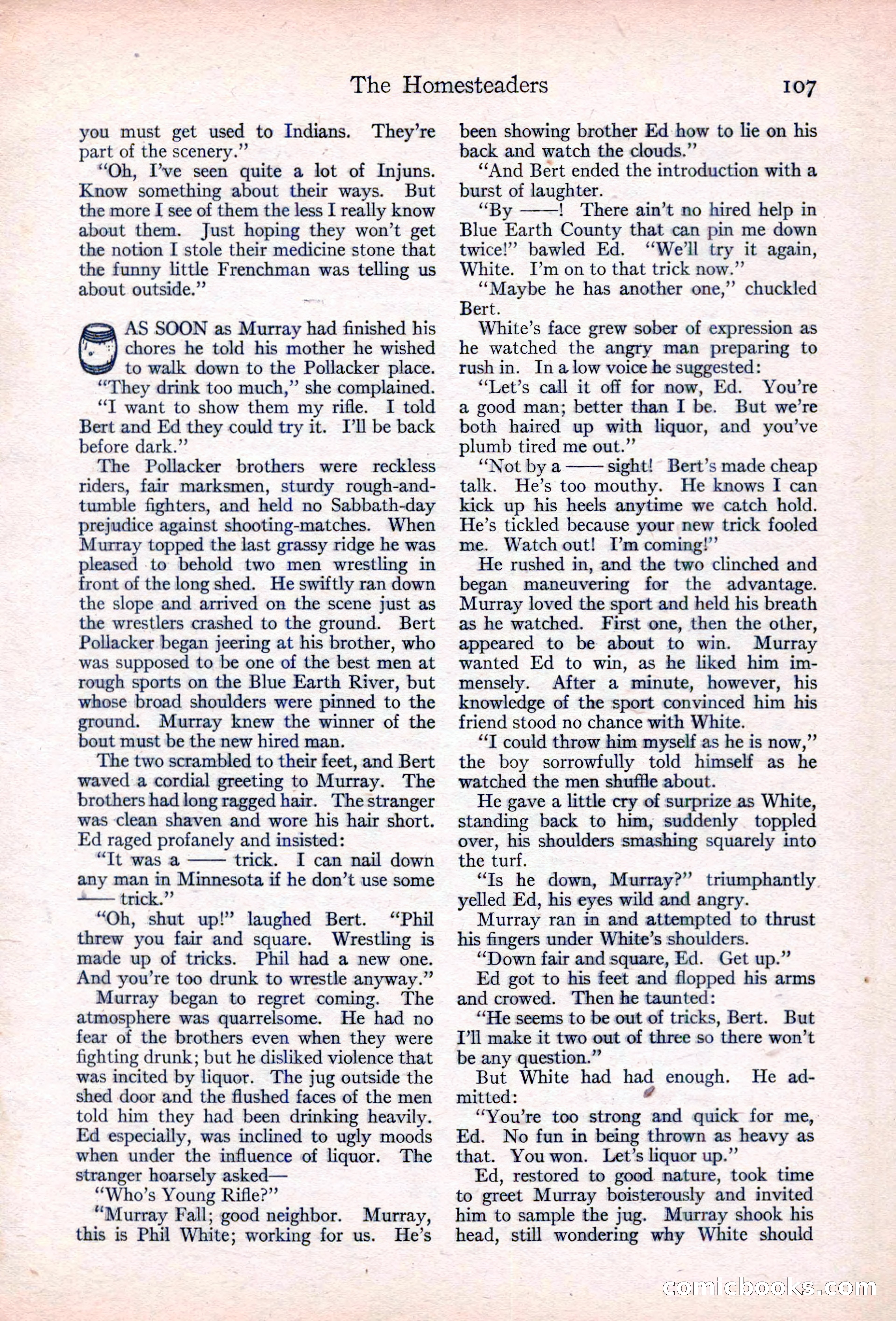 The Homesteaders 107

you must get used to Indians. They're part of the scenery."

"Oh, I've seen quite a lot of Injuns. Know something about their ways. But the more I see of them the less I really know about them. Just hoping they won't get the notion I stole their medicine stone that the funny little Frenchman was telling us about outside."

AS SOON as Murray had finished his chores he told his mother he wished to walk down to the Pollacker place.

"They drink too much," she complained.

"I want to show them my rifle. I told Bert and Ed they could try it. I'll be back before dark."

The Pollacker brothers were reckless riders, fair marksmen, sturdy rough-and-tumble fighters, and held no Sabbath-day prejudice against shooting-matches. When Murray topped the last grassy ridge he was pleased to behold two men wrestling in front of the long shed. He swiftly ran down the slope and arrived on the scene just as the wrestlers crashed to the ground. Bert Pollacker began jeering at his brother, who was supposed to be one of the best men at rough sports on the Blue Earth River, but whose broad shoulders were pinned to the ground. Murray knew the winner of the bout must be the new hired man.

The two scrambled to their feet, and Bert waved a cordial greeting to Murray. The brothers had long ragged hair. The stranger was clean shaven and wore his hair short. Ed raged profanely and insisted:

"It was a —— trick. I can nail down any man in Minnesota if he don't use some —— trick."

"Oh, shut up!" laughed Bert. "Phil threw you fair and square. Wrestling is made up of tricks. Phil had a new one. And you're too drunk to wrestle anyway."

Murray began to regret coming. The atmosphere was quarrelsome. He had no fear of the brothers even when they were fighting drunk; but he disliked violence that was incited by liquor. The jug outside the shed door and the flushed faces of the men told him they had been drinking heavily. Ed especially, was inclined to ugly moods when under the influence of liquor. The stranger hoarsely asked—

"Who's Young Rifle?"

"Murray Fall; good neighbor. Murray, this is Phil White; working for us. He's been showing brother Ed how to lie on his back and watch the clouds."

"And Bert ended the introduction with a burst of laughter.

"By ——! There ain't no hired help in Blue Earth County that can pin me down twice!" bawled Ed. "We'll try it again, White. I'm on to that trick now."

"Maybe he has another one," chuckled Bert.

White's face grew sober of expression as he watched the angry man preparing to rush in. In a low voice he suggested:

"Let's call it off for now, Ed. You're a good man; better than I be. But we're both haired up with liquor, and you've plumb tired me out."

"Not by a —— sight! Bert's made cheap talk. He's too mouthy. He knows I can kick up his heels anytime we catch hold. He's tickled because your new trick fooled me. Watch out! I'm coming!"

He rushed in, and the two clinched and began maneuvering for the advantage. Murray loved the sport and held his breath as he watched. First one, then the other, appeared to be about to win. Murray wanted Ed to win, as he liked him immensely. After a minute, however, his knowledge of the sport convinced him his friend stood no chance with White.

"I could throw him myself as he is now," the boy sorrowfully told himself as he watched the men shuffle about.

He gave a little cry of surprize as White, standing back to him, suddenly toppled over, his shoulders smashing squarely into the turf.

"Is he down, Murray?" triumphantly yelled Ed, his eyes wild and angry.

Murray ran in and attempted to thrust his fingers under White's shoulders.

"Down fair and square, Ed. Get up."

Ed got to his feet and flopped his arms and crowed. Then he taunted:

"He seems to be out of tricks, Bert. But I'll make it two out of three so there won't be any question."

But White had had enough. He admitted:

"You're too strong and quick for me, Ed. No fun in being thrown as heavy as that. You won. Let's liquor up."

Ed, restored to good nature, took time to greet Murray boisterously and invited him to sample the jug. Murray shook his head, still wondering why White should

comicbooks.com